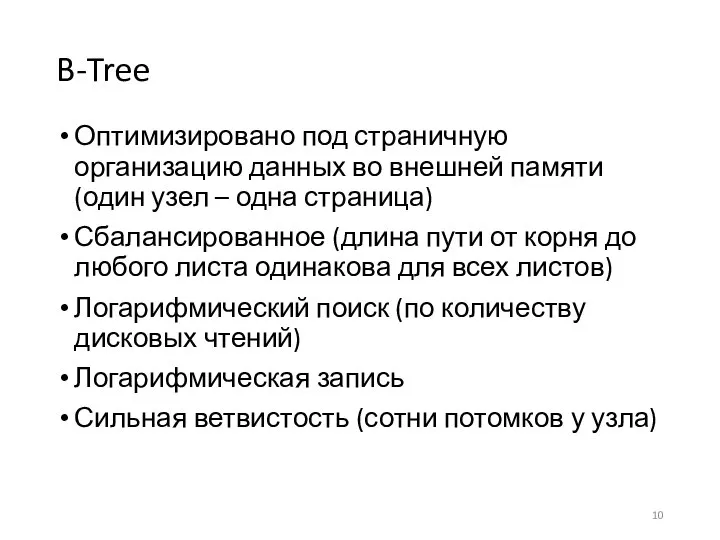 B-Tree

• Оптимизировано под страничную организацию данных во внешней памяти (один узел – одна страница)
• Сбалансированное (длина пути от корня до любого листа одинакова для всех листов)
• Логарифмический поиск (по количеству дисковых чтений)
• Логарифмическая запись
• Сильная ветвистость (сотни потомков у узла)

10